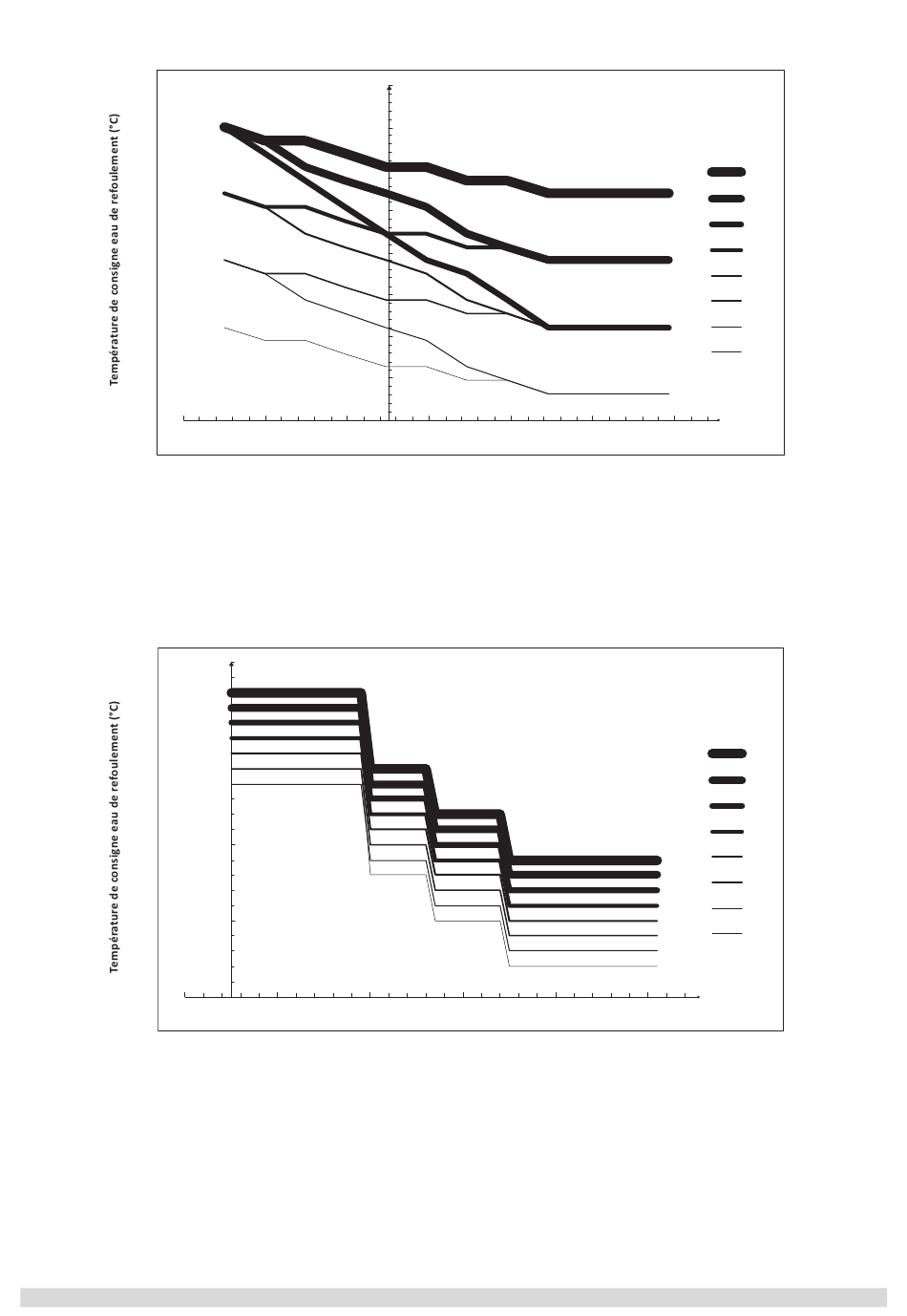 Température de consigne eau de refoulement (°C)

Température de consigne eau de refoulement (°C)